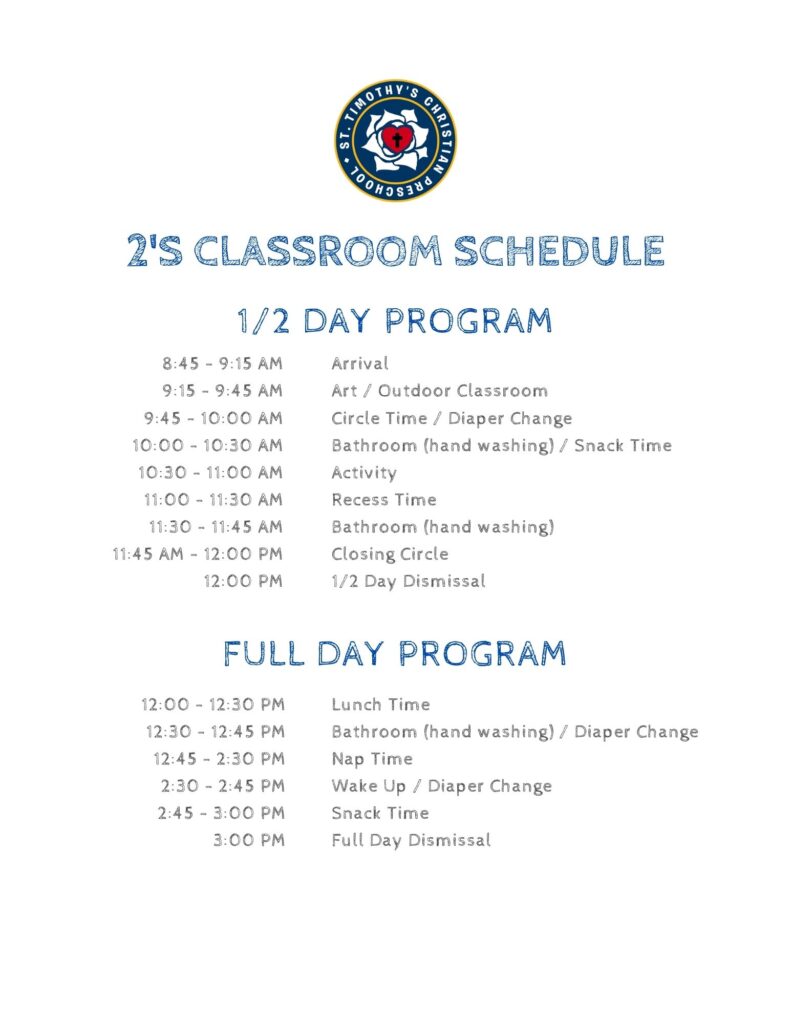 ST. TIMOTHY'S CHRISTIAN PRESCHOOL

2'S CLASSROOM SCHEDULE

1/2 DAY PROGRAM

| | |
|---|---|
| 8:45 - 9:15 AM | Arrival |
| 9:15 - 9:45 AM | Art / Outdoor Classroom |
| 9:45 - 10:00 AM | Circle Time / Diaper Change |
| 10:00 - 10:30 AM | Bathroom (hand washing) / Snack Time |
| 10:30 - 11:00 AM | Activity |
| 11:00 - 11:30 AM | Recess Time |
| 11:30 - 11:45 AM | Bathroom (hand washing) |
| 11:45 AM - 12:00 PM | Closing Circle |
| 12:00 PM | 1/2 Day Dismissal |

FULL DAY PROGRAM

| | |
|---|---|
| 12:00 - 12:30 PM | Lunch Time |
| 12:30 - 12:45 PM | Bathroom (hand washing) / Diaper Change |
| 12:45 - 2:30 PM | Nap Time |
| 2:30 - 2:45 PM | Wake Up / Diaper Change |
| 2:45 - 3:00 PM | Snack Time |
| 3:00 PM | Full Day Dismissal |